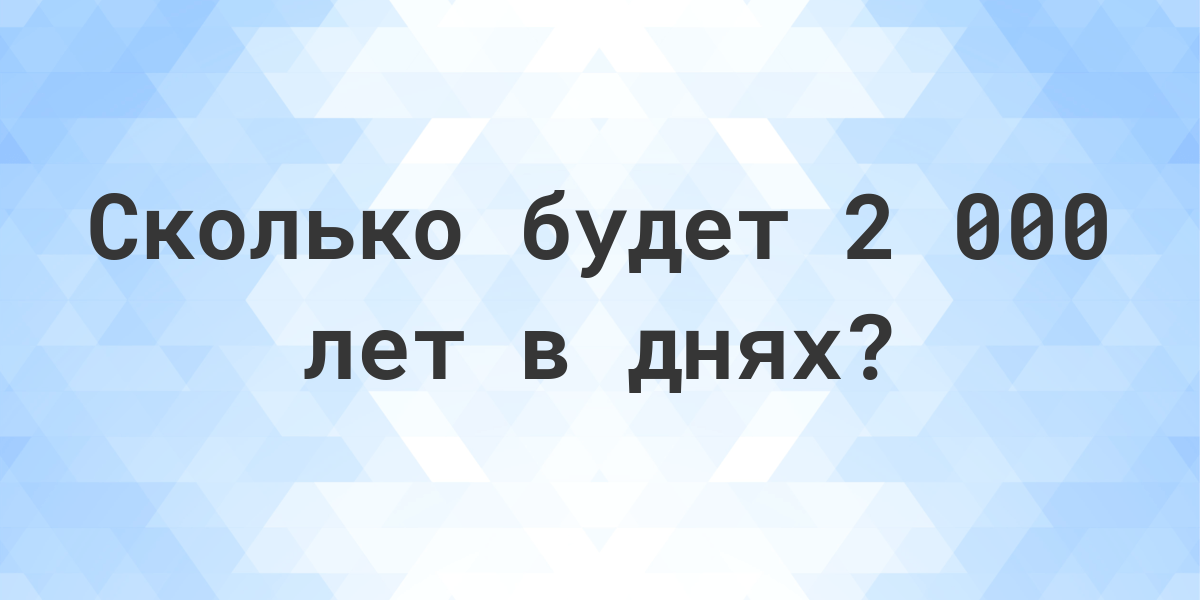 Сколько будет 2 000 лет в днях?